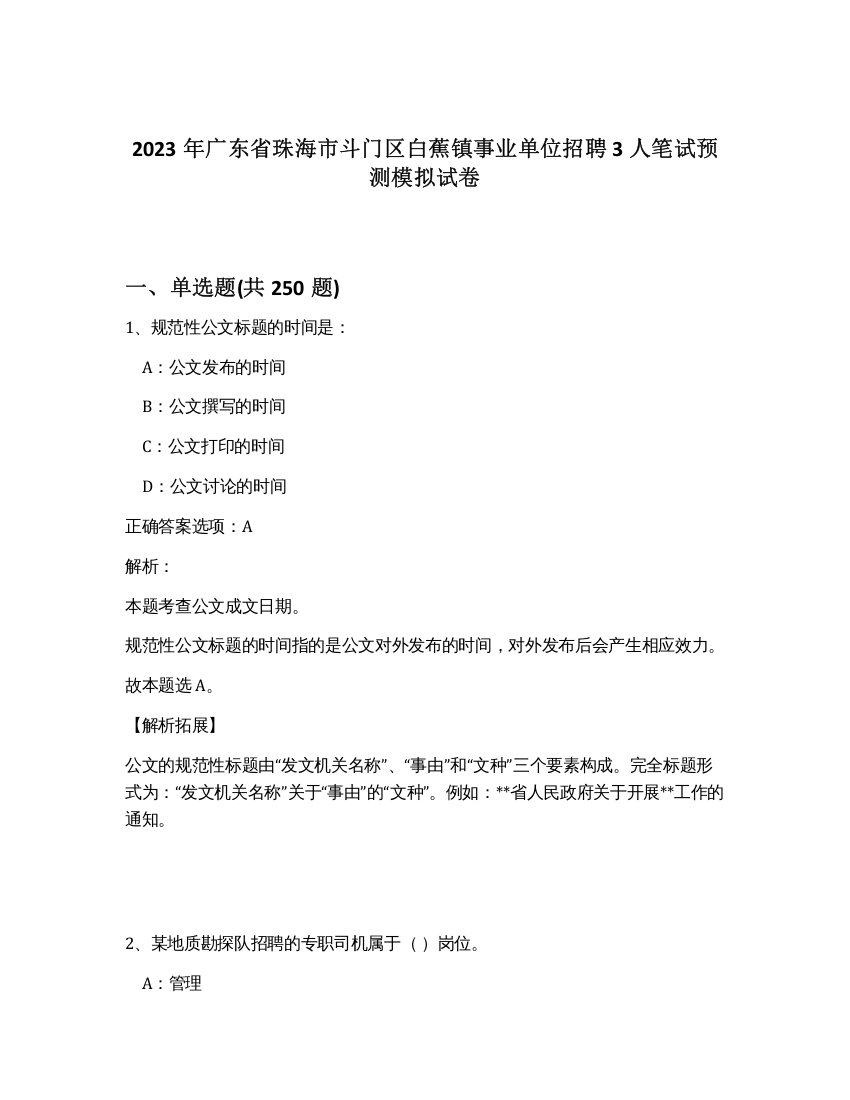 2023 年广东省珠海市斗门区白蕉镇事业单位招聘 3 人笔试预测模拟试卷

一、单选题(共 250 题)

1、规范性公文标题的时间是：

A：公文发布的时间

B：公文撰写的时间

C：公文打印的时间

D：公文讨论的时间

正确答案选项：A

解析：

本题考查公文成文日期。

规范性公文标题的时间指的是公文对外发布的时间，对外发布后会产生相应效力。

故本题选 A。

【解析拓展】

公文的规范性标题由“发文机关名称”、“事由”和“文种”三个要素构成。完全标题形式为：“发文机关名称”关于“事由”的“文种”。例如：**省人民政府关于开展**工作的通知。

2、某地质勘探队招聘的专职司机属于（ ）岗位。

A：管理